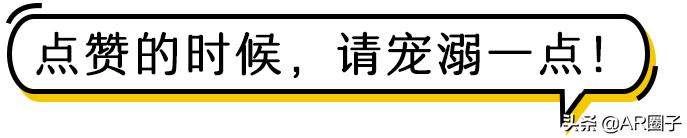 点赞的时候，请宠溺一点！

头条 @AR圈子